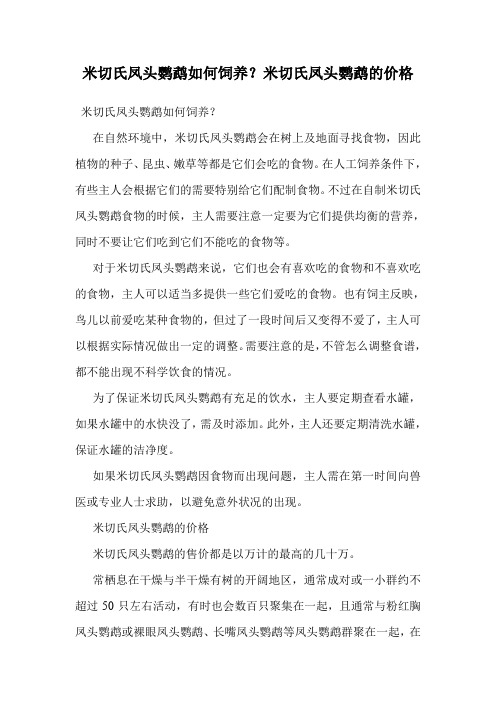 米切氏凤头鹦鹉如何饲养？米切氏凤头鹦鹉的价格

米切氏凤头鹦鹉如何饲养？

在自然环境中，米切氏凤头鹦鹉会在树上及地面寻找食物，因此植物的种子、昆虫、嫩草等都是它们会吃的食物。在人工饲养条件下，有些主人会根据它们的需要特别给它们配制食物。不过在自制米切氏凤头鹦鹉食物的时候，主人需要注意一定要为它们提供均衡的营养，同时不要让它们吃到它们不能吃的食物等。

对于米切氏凤头鹦鹉来说，它们也会有喜欢吃的食物和不喜欢吃的食物，主人可以适当多提供一些它们爱吃的食物。也有饲主反映，鸟儿以前爱吃某种食物的，但过了一段时间后又变得不爱了，主人可以根据实际情况做出一定的调整。需要注意的是，不管怎么调整食谱，都不能出现不科学饮食的情况。

为了保证米切氏凤头鹦鹉有充足的饮水，主人要定期查看水罐，如果水罐中的水快没了，需及时添加。此外，主人还要定期清洗水罐，保证水罐的洁净度。

如果米切氏凤头鹦鹉因食物而出现问题，主人需在第一时间向兽医或专业人士求助，以避免意外状况的出现。

米切氏凤头鹦鹉的价格

米切氏凤头鹦鹉的售价都是以万计的最高的几十万。

常栖息在干燥与半干燥有树的开阔地区，通常成对或一小群约不超过 50 只左右活动，有时也会数百只聚集在一起，且通常与粉红胸凤头鹦鹉或裸眼凤头鹦鹉、长嘴凤头鹦鹉等凤头鹦鹉群聚在一起，在